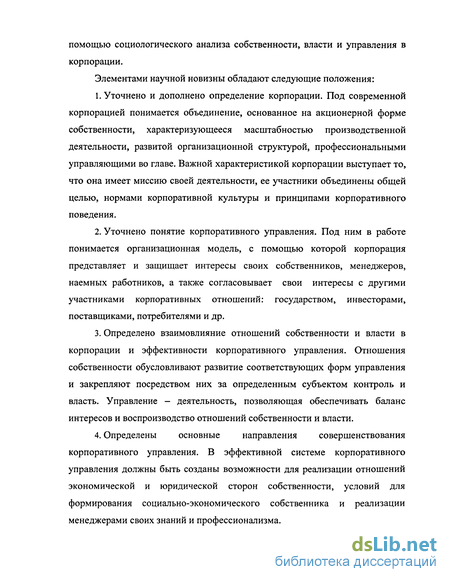 помощью социологического анализа собственности, власти и управления в корпорации.

Элементами научной новизны обладают следующие положения:

1. Уточнено и дополнено определение корпорации. Под современной корпорацией понимается объединение, основанное на акционерной форме собственности, характеризующееся масштабностью производственной деятельности, развитой организационной структурой, профессиональными управляющими во главе. Важной характеристикой корпорации выступает то, что она имеет миссию своей деятельности, ее участники объединены общей целью, нормами корпоративной культуры и принципами корпоративного поведения.

2. Уточнено понятие корпоративного управления. Под ним в работе понимается организационная модель, с помощью которой корпорация представляет и защищает интересы своих собственников, менеджеров, наемных работников, а также согласовывает свои интересы с другими участниками корпоративных отношений: государством, инвесторами, поставщиками, потребителями и др.

3. Определено взаимовлияние отношений собственности и власти в корпорации и эффективности корпоративного управления. Отношения собственности обусловливают развитие соответствующих форм управления и закрепляют посредством них за определенным субъектом контроль и власть. Управление – деятельность, позволяющая обеспечивать баланс интересов и воспроизводство отношений собственности и власти.

4. Определены основные направления совершенствования корпоративного управления. В эффективной системе корпоративного управления должны быть созданы возможности для реализации отношений экономической и юридической сторон собственности, условий для формирования социально-экономического собственника и реализации менеджерами своих знаний и профессионализма.

dsLib.net
библиотека диссертаций